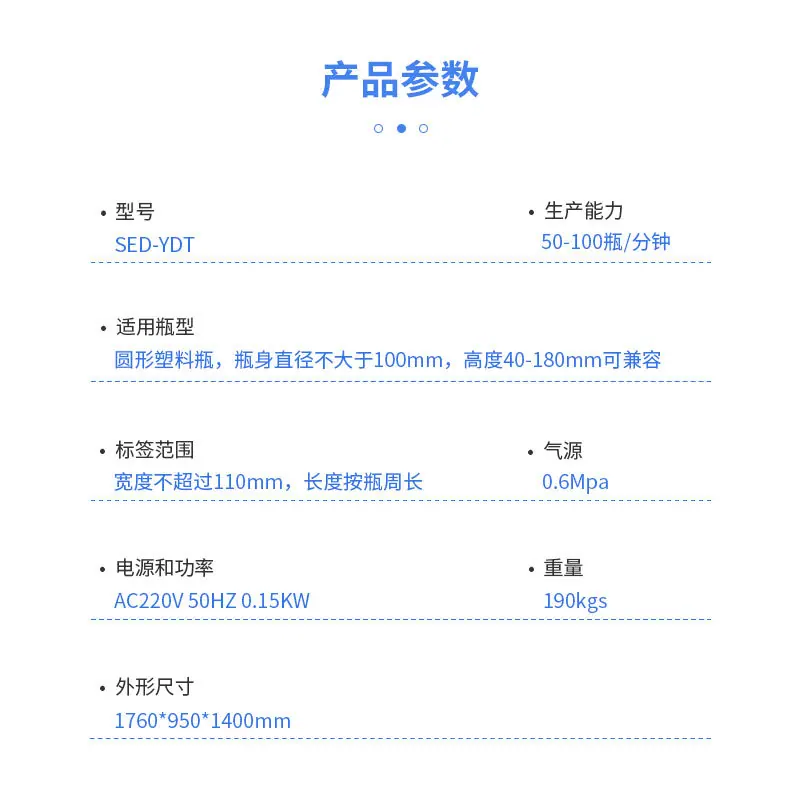 产品参数

• 型号
SED-YDT

• 生产能力
50-100瓶/分钟

• 适用瓶型
圆形塑料瓶，瓶身直径不大于100mm，高度40-180mm可兼容

• 标签范围
宽度不超过110mm，长度按瓶周长

• 气源
0.6Mpa

• 电源和功率
AC220V 50HZ 0.15KW

• 重量
190kgs

• 外形尺寸
1760*950*1400mm